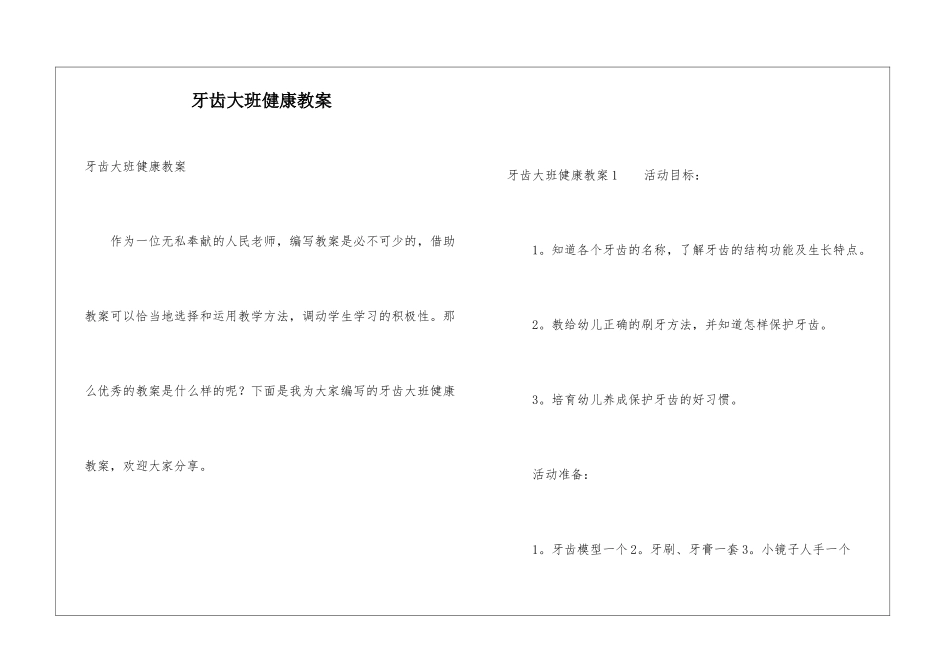 牙齿大班健康教案

牙齿大班健康教案

作为一位无私奉献的人民老师，编写教案是必不可少的，借助教案可以恰当地选择和运用教学方法，调动学生学习的积极性。那么优秀的教案是什么样的呢？下面是我为大家编写的牙齿大班健康教案，欢迎大家分享。

牙齿大班健康教案1　　活动目标：

1。知道各个牙齿的名称，了解牙齿的结构功能及生长特点。

2。教给幼儿正确的刷牙方法，并知道怎样保护牙齿。

3。培育幼儿养成保护牙齿的好习惯。

活动准备：

1。牙齿模型一个2。牙刷、牙膏一套3。小镜子人手一个